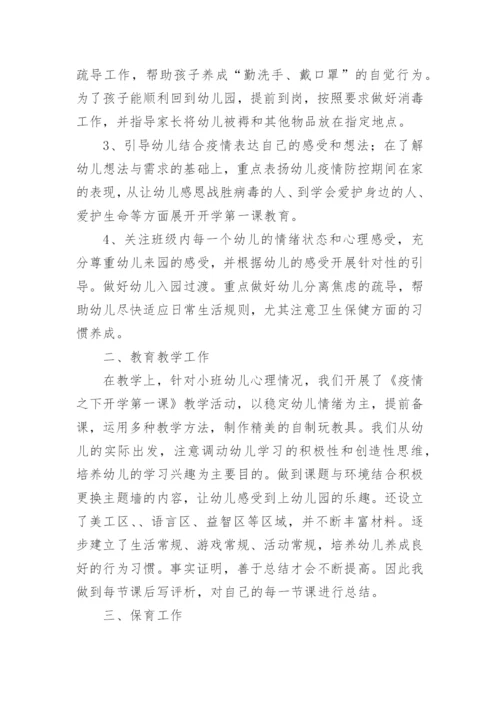 疏导工作，帮助孩子养成“勤洗手、戴口罩”的自觉行为。为了孩子能顺利回到幼儿园，提前到岗，按照要求做好消毒工作，并指导家长将幼儿被褥和其他物品放在指定地点。

3、引导幼儿结合疫情表达自己的感受和想法；在了解幼儿想法与需求的基础上，重点表扬幼儿疫情防控期间在家的表现，从让幼儿感恩战胜病毒的人、到学会爱护身边的人、爱护生命等方面展开开学第一课教育。

4、关注班级内每一个幼儿的情绪状态和心理感受，充分尊重幼儿来园的感受，并根据幼儿的感受开展针对性的引导。做好幼儿入园过渡。重点做好幼儿分离焦虑的疏导，帮助幼儿尽快适应日常生活规则，尤其注意卫生保健方面的习惯养成。

二、教育教学工作

在教学上，针对小班幼儿心理情况，我们开展了《疫情之下开学第一课》教学活动，以稳定幼儿情绪为主，提前备课，运用多种教学方法，制作精美的自制玩教具。我们从幼儿的实际出发，注意调动幼儿学习的积极性和创造性思维，培养幼儿的学习兴趣为主要目的。做到课题与环境结合积极更换主题墙的内容，让幼儿感受到上幼儿园的乐趣。还设立了美工区、、语言区、益智区等区域，并不断丰富材料。逐步建立了生活常规、游戏常规、活动常规，培养幼儿养成良好的行为习惯。事实证明，善于总结才会不断提高。因此我做到每节课后写评析，对自己的每一节课进行总结。

三、保育工作